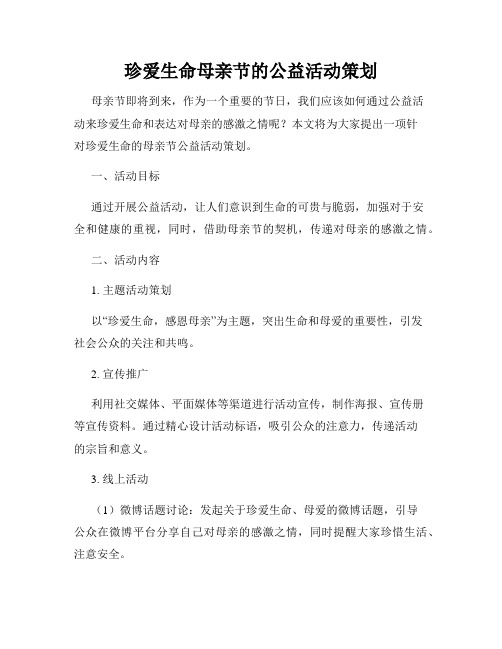 珍爱生命母亲节的公益活动策划

母亲节即将到来，作为一个重要的节日，我们应该如何通过公益活动来珍爱生命和表达对母亲的感激之情呢？本文将为大家提出一项针对珍爱生命的母亲节公益活动策划。

一、活动目标

通过开展公益活动，让人们意识到生命的可贵与脆弱，加强对于安全和健康的重视，同时，借助母亲节的契机，传递对母亲的感激之情。

二、活动内容

1. 主题活动策划

以“珍爱生命，感恩母亲”为主题，突出生命和母爱的重要性，引发社会公众的关注和共鸣。

2. 宣传推广

利用社交媒体、平面媒体等渠道进行活动宣传，制作海报、宣传册等宣传资料。通过精心设计活动标语，吸引公众的注意力，传递活动的宗旨和意义。

3. 线上活动

（1）微博话题讨论：发起关于珍爱生命、母爱的微博话题，引导公众在微博平台分享自己对母亲的感激之情，同时提醒大家珍惜生活、注意安全。